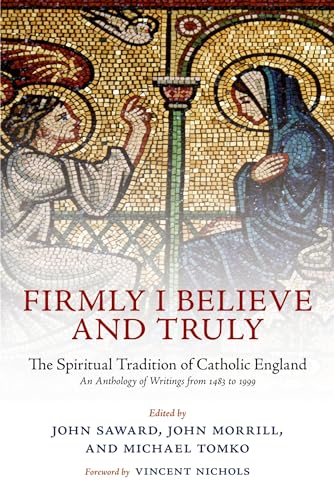 FIRMLY I BELIEVE AND TRULY

The Spiritual Tradition of Catholic England

An Anthology of Writings from 1483 to 1999

Edited by

JOHN SAWARD, JOHN MORRILL, AND MICHAEL TOMKO

Foreword by VINCENT NICHOLS